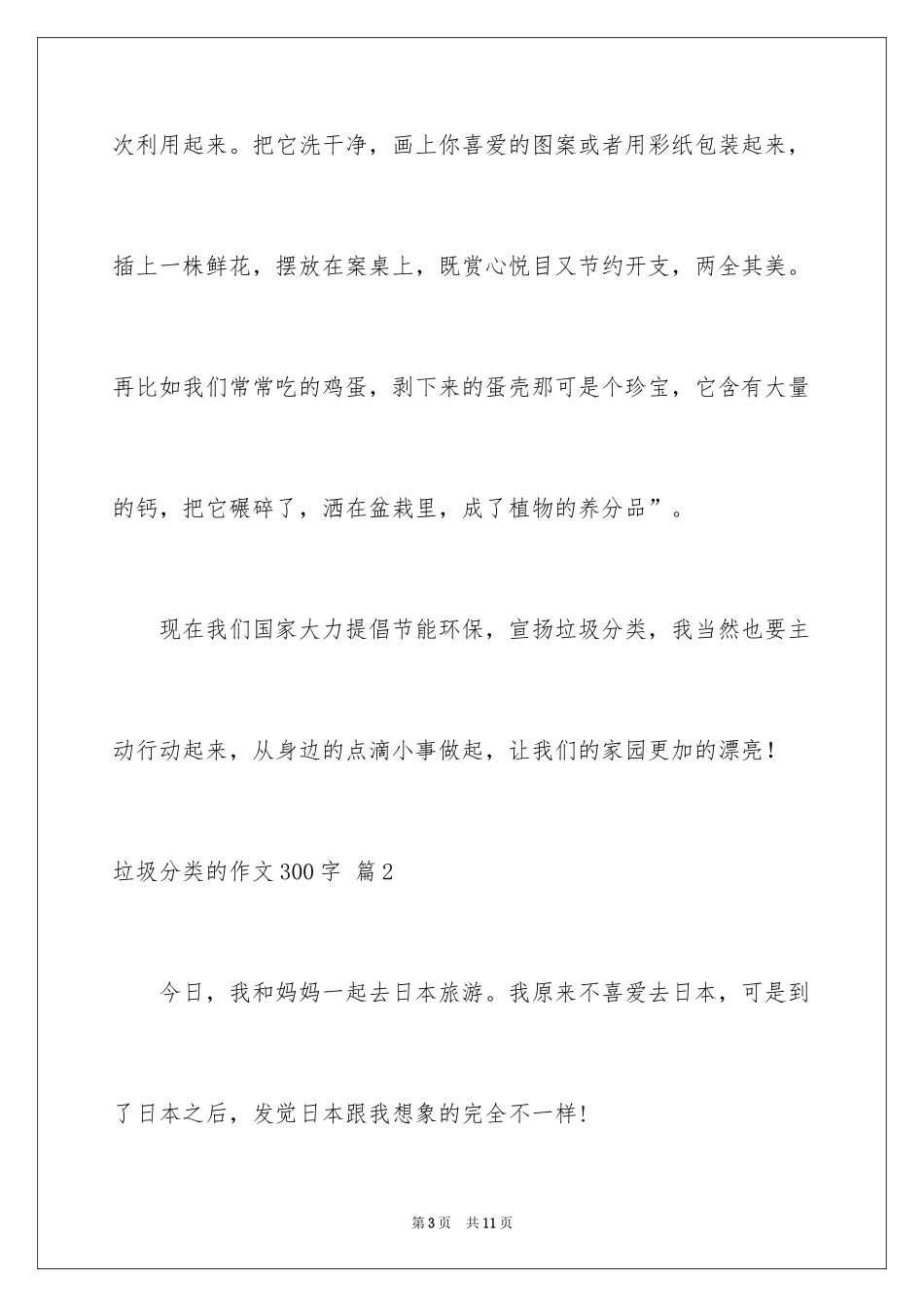 次利用起来。把它洗干净，画上你喜爱的图案或者用彩纸包装起来，插上一株鲜花，摆放在案桌上，既赏心悦目又节约开支，两全其美。再比如我们常常吃的鸡蛋，剥下来的蛋壳那可是个珍宝，它含有大量的钙，把它碾碎了，洒在盆栽里，成了植物的养分品”。

现在我们国家大力提倡节能环保，宣扬垃圾分类，我当然也要主动行动起来，从身边的点滴小事做起，让我们的家园更加的漂亮！

垃圾分类的作文300字 篇2

今日，我和妈妈一起去日本旅游。我原来不喜爱去日本，可是到了日本之后，发觉日本跟我想象的完全不一样!

第3页 共11页